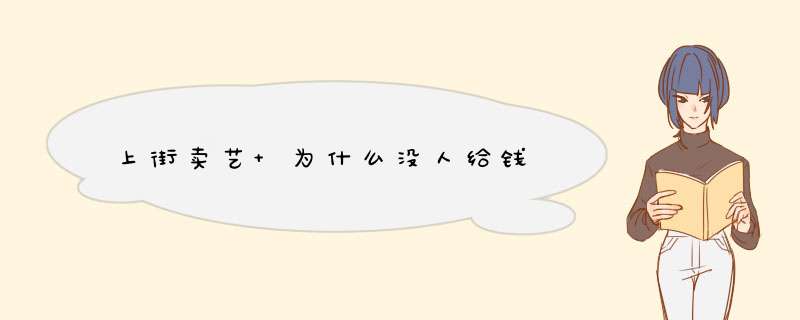 上街卖艺+ 为什么没人给钱